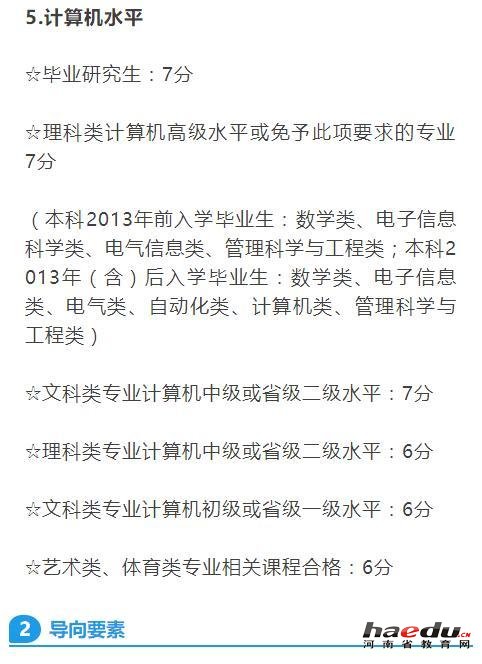 5.计算机水平

☆毕业研究生：7分

☆理科类计算机高级水平或免予此项要求的专业7分

（本科2013年前入学毕业生：数学类、电子信息科学类、电气信息类、管理科学与工程类；本科2013年（含）后入学毕业生：数学类、电子信息类、电气类、自动化类、计算机类、管理科学与工程类）

☆文科类专业计算机中级或省级二级水平：7分

☆理科类专业计算机中级或省级二级水平：6分

☆文科类专业计算机初级或省级一级水平：6分

☆艺术类、体育类专业相关课程合格：6分

2 导向要素

haedu.cn
河南省教育网